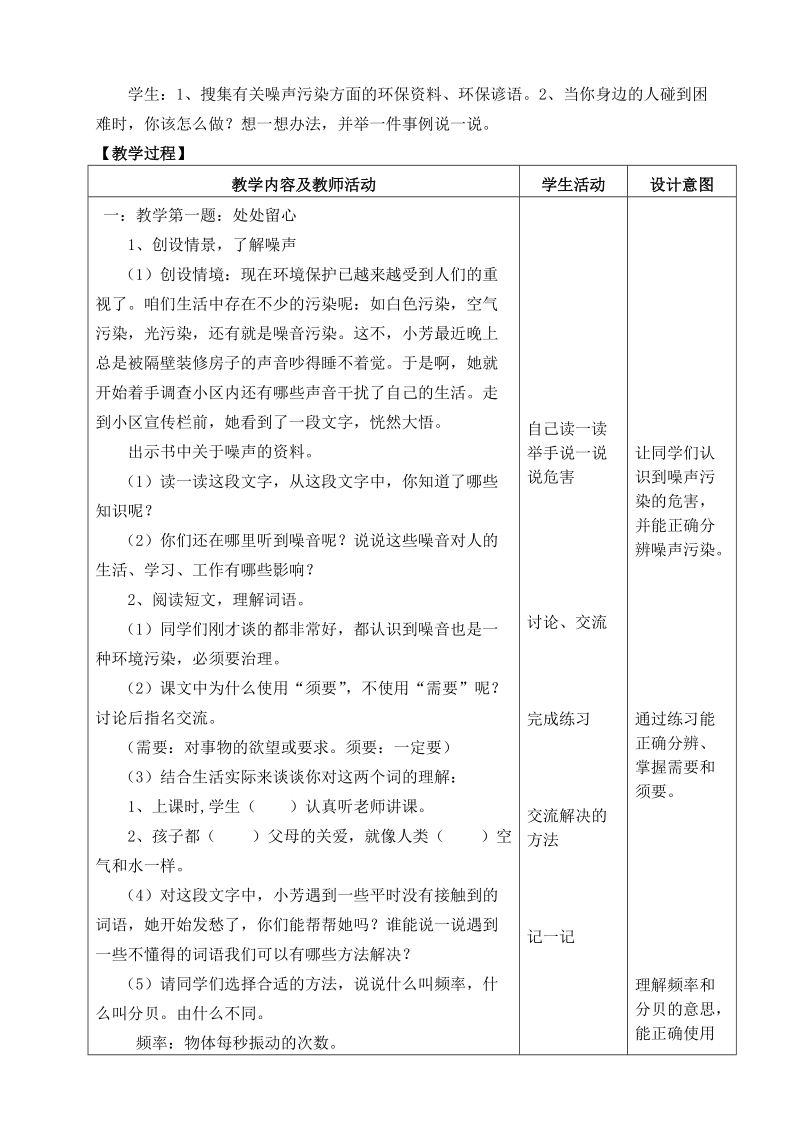 学生：1、搜集有关噪声污染方面的环保资料、环保谚语。2、当你身边的人碰到困难时，你该怎么做？想一想办法，并举一件事例说一说。

【教学过程】

| 教学内容及教师活动 | 学生活动 | 设计意图 |
|---|---|---|
| 一：教学第一题：处处留心<br>1、创设情景，了解噪声<br>（1）创设情境：现在环境保护已越来越受到人们的重视了。咱们生活中存在不少的污染呢：如白色污染，空气污染，光污染，还有就是噪音污染。这不，小芳最近晚上总是被隔壁装修房子的声音吵得睡不着觉。于是啊，她就开始着手调查小区内还有哪些声音干扰了自己的生活。走到小区宣传栏前，她看到了一段文字，恍然大悟。<br>出示书中关于噪声的资料。<br>（1）读一读这段文字，从这段文字中，你知道了哪些知识呢？<br>（2）你们还在哪里听到噪音呢？说说这些噪音对人的生活、学习、工作有哪些影响？<br>2、阅读短文，理解词语。<br>（1）同学们刚才谈的都非常好，都认识到噪音也是一种环境污染，必须要治理。<br>（2）课文中为什么使用“须要”，不使用“需要”呢？讨论后指名交流。<br>（需要：对事物的欲望或要求。须要：一定要）<br>（3）结合生活实际来谈谈你对这两个词的理解：<br>1、上课时,学生（　　）认真听老师讲课。<br>2、孩子都（　　）父母的关爱，就像人类（　　）空气和水一样。<br>（4）对这段文字中，小芳遇到一些平时没有接触到的词语，她开始发愁了，你们能帮帮她吗？谁能说一说遇到一些不懂得的词语我们可以有哪些方法解决？<br>（5）请同学们选择合适的方法，说说什么叫频率，什么叫分贝。由什么不同。<br>频率：物体每秒振动的次数。 | 自己读一读<br>举手说一说<br>说危害<br><br>讨论、交流<br><br>完成练习<br><br>交流解决的方法<br><br>记一记 | 让同学们认识到噪声污染的危害，并能正确分辨噪声污染。<br><br>通过练习能正确分辨、掌握需要和须要。<br><br>理解频率和分贝的意思，能正确使用 |